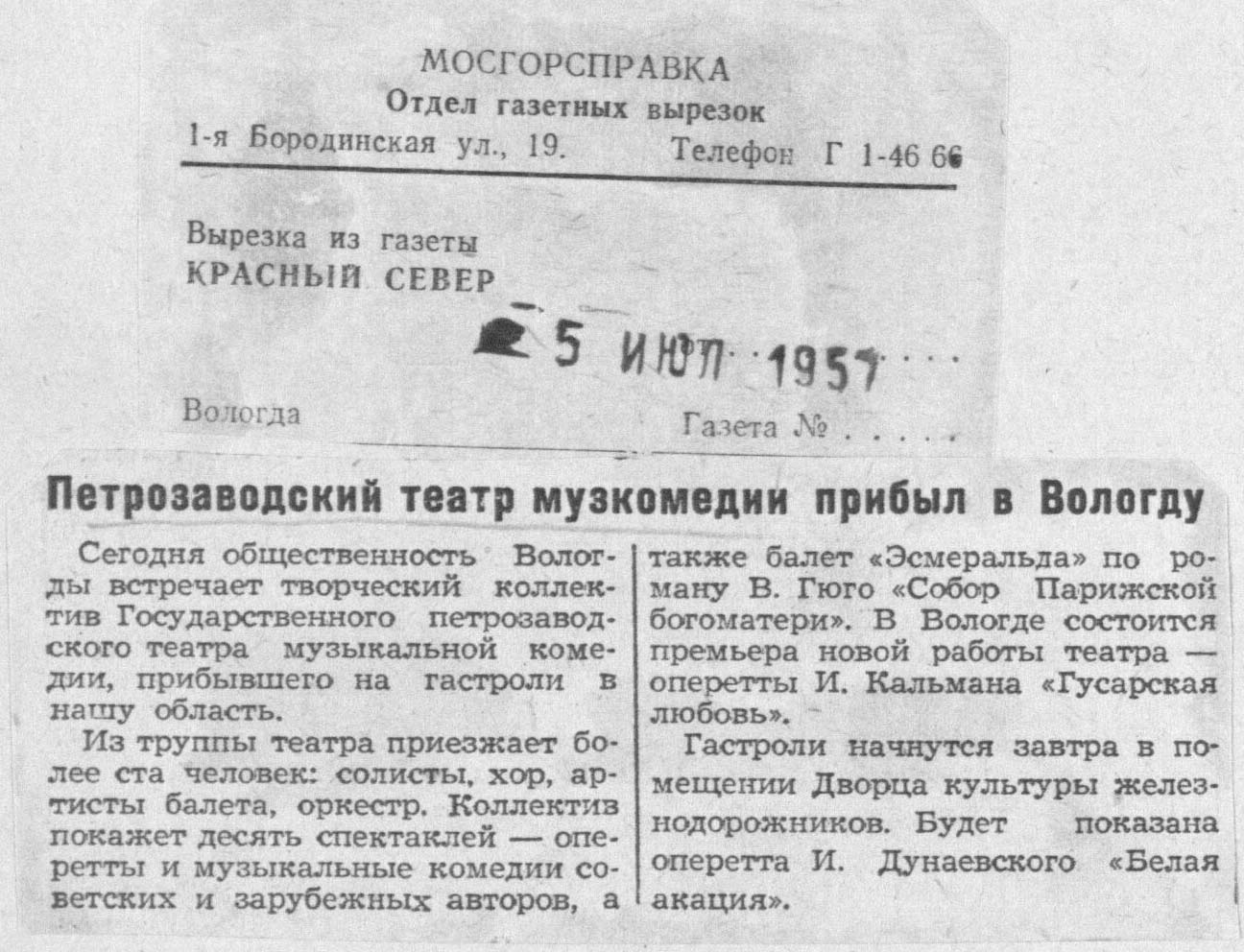 МОСГОРСПРАВКА
Отдел газетных вырезок
1-я Бородинская ул., 19. Телефон Г 1-46 66

Вырезка из газеты
КРАСНЫЙ СЕВЕР

5 ИЮЛ 1957

Вологда Газета №

Петрозаводский театр музкомедии прибыл в Вологду

Сегодня общественность Вологды встречает творческий коллектив Государственного петрозаводского театра музыкальной комедии, прибывшего на гастроли в нашу область.

Из труппы театра приезжает более ста человек: солисты, хор, артисты балета, оркестр. Коллектив покажет десять спектаклей — оперетты и музыкальные комедии советских и зарубежных авторов, а также балет «Эсмеральда» по роману В. Гюго «Собор Парижской богоматери». В Вологде состоится премьера новой работы театра — оперетты И. Кальмана «Гусарская любовь».

Гастроли начнутся завтра в помещении Дворца культуры железнодорожников. Будет показана оперетта И. Дунаевского «Белая акация».